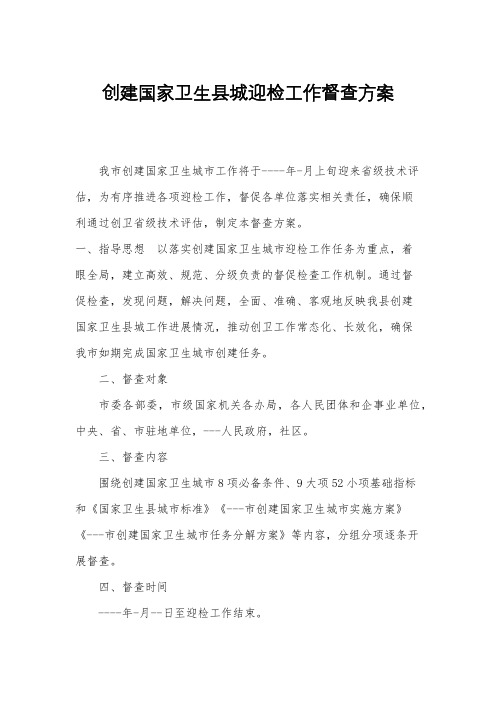 创建国家卫生县城迎检工作督查方案

我市创建国家卫生城市工作将于----年-月上旬迎来省级技术评估，为有序推进各项迎检工作，督促各单位落实相关责任，确保顺利通过创卫省级技术评估，制定本督查方案。

一、指导思想　以落实创建国家卫生城市迎检工作任务为重点，着眼全局，建立高效、规范、分级负责的督促检查工作机制。通过督促检查，发现问题，解决问题，全面、准确、客观地反映我县创建国家卫生县城工作进展情况，推动创卫工作常态化、长效化，确保我市如期完成国家卫生城市创建任务。

二、督查对象

市委各部委，市级国家机关各办局，各人民团体和企事业单位，中央、省、市驻地单位，---人民政府，社区。

三、督查内容

围绕创建国家卫生城市8项必备条件、9大项52小项基础指标和《国家卫生县城市标准》《---市创建国家卫生城市实施方案》《---市创建国家卫生城市任务分解方案》等内容，分组分项逐条开展督查。

四、督查时间

----年-月--日至迎检工作结束。